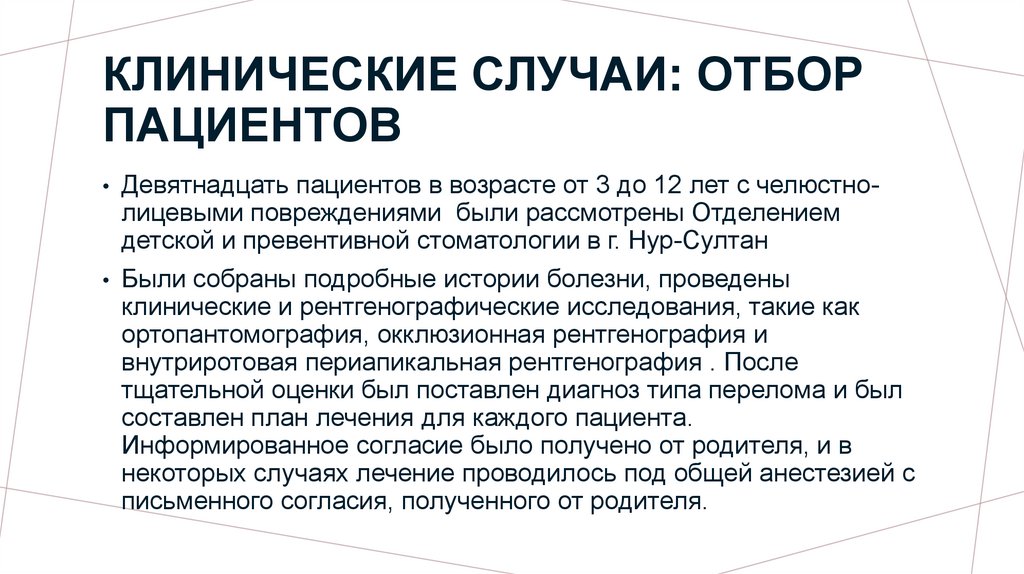 КЛИНИЧЕСКИЕ СЛУЧАИ: ОТБОР ПАЦИЕНТОВ

• Девятнадцать пациентов в возрасте от 3 до 12 лет с челюстно-лицевыми повреждениями были рассмотрены Отделением детской и превентивной стоматологии в г. Нур-Султан

• Были собраны подробные истории болезни, проведены клинические и рентгенографические исследования, такие как ортопантомография, окклюзионная рентгенография и внутриротовая периапикальная рентгенография . После тщательной оценки был поставлен диагноз типа перелома и был составлен план лечения для каждого пациента. Информированное согласие было получено от родителя, и в некоторых случаях лечение проводилось под общей анестезией с письменного согласия, полученного от родителя.